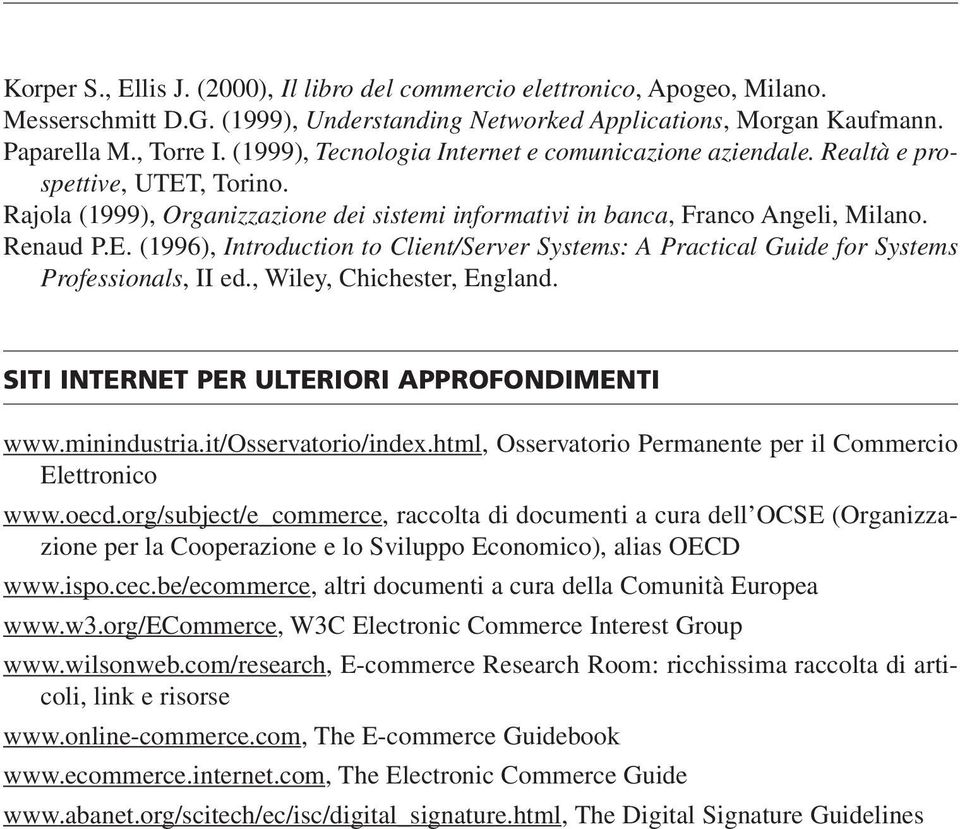 Korper S., Ellis J. (2000), Il libro del commercio elettronico, Apogeo, Milano.
Messerschmitt D.G. (1999), Understanding Networked Applications, Morgan Kaufmann.
Paparella M., Torre I. (1999), Tecnologia Internet e comunicazione aziendale. Realtà e prospettive, UTET, Torino.
Rajola (1999), Organizzazione dei sistemi informativi in banca, Franco Angeli, Milano.
Renaud P.E. (1996), Introduction to Client/Server Systems: A Practical Guide for Systems Professionals, II ed., Wiley, Chichester, England.

SITI INTERNET PER ULTERIORI APPROFONDIMENTI

www.minindustria.it/Osservatorio/index.html, Osservatorio Permanente per il Commercio Elettronico

www.oecd.org/subject/e_commerce, raccolta di documenti a cura dell'OCSE (Organizzazione per la Cooperazione e lo Sviluppo Economico), alias OECD

www.ispo.cec.be/ecommerce, altri documenti a cura della Comunità Europea

www.w3.org/ECommerce, W3C Electronic Commerce Interest Group

www.wilsonweb.com/research, E-commerce Research Room: ricchissima raccolta di articoli, link e risorse

www.online-commerce.com, The E-commerce Guidebook

www.ecommerce.internet.com, The Electronic Commerce Guide

www.abanet.org/scitech/ec/isc/digital_signature.html, The Digital Signature Guidelines